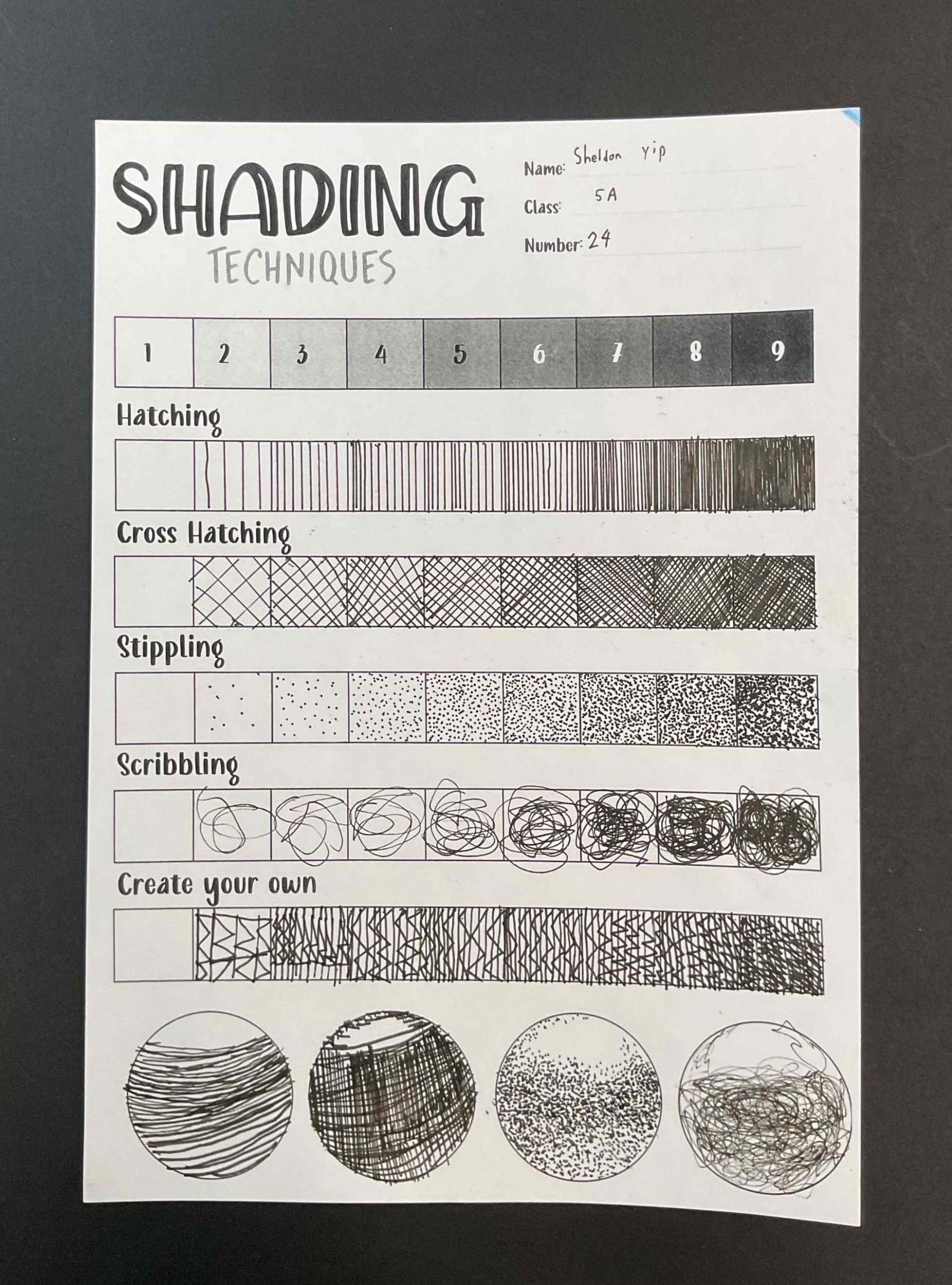 SHADING
TECHNIQUES

Name: Sheldon Yip
Class: 5A
Number: 24

| 1 | 2 | 3 | 4 | 5 | 6 | 7 | 8 | 9 |
|---|---|---|---|---|---|---|---|---|

Hatching

Cross Hatching

Stippling

Scribbling

Create your own